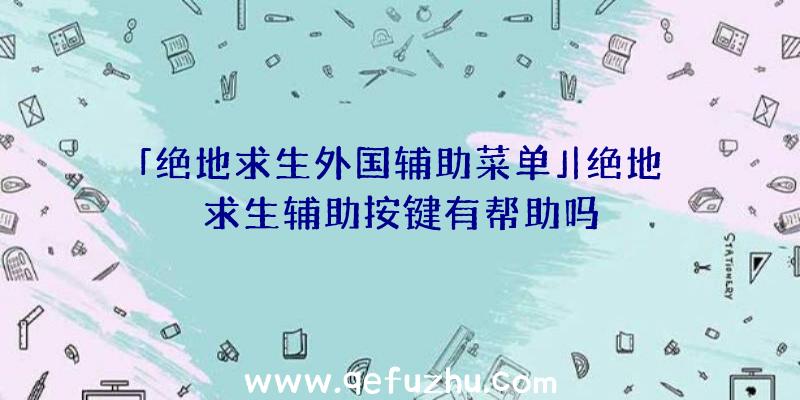 「绝地求生外国辅助菜单」|绝地求生辅助按键有帮助吗

STATIONERY

www.qefuzhu.com